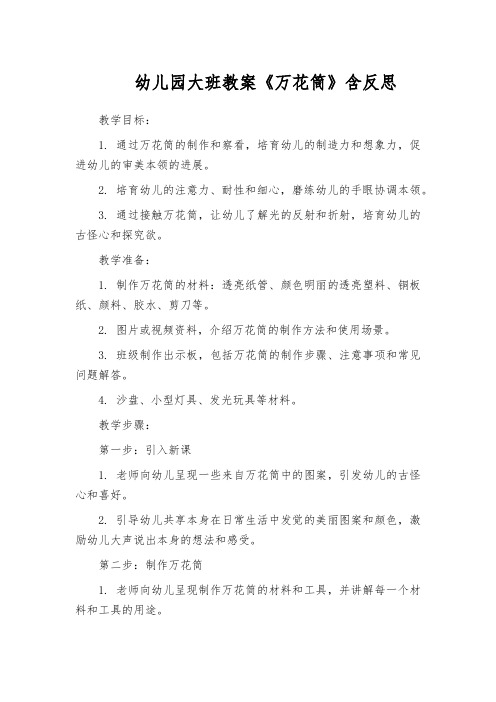 幼儿园大班教案《万花筒》含反思

教学目标：

1. 通过万花筒的制作和察看，培育幼儿的制造力和想象力，促进幼儿的审美本领的进展。

2. 培育幼儿的注意力、耐性和细心，磨练幼儿的手眼协调本领。

3. 通过接触万花筒，让幼儿了解光的反射和折射，培育幼儿的古怪心和探究欲。

教学准备：

1. 制作万花筒的材料：透亮纸管、颜色明丽的透亮塑料、铜板纸、颜料、胶水、剪刀等。

2. 图片或视频资料，介绍万花筒的制作方法和使用场景。

3. 班级制作出示板，包括万花筒的制作步骤、注意事项和常见问题解答。

4. 沙盘、小型灯具、发光玩具等材料。

教学步骤：

第一步：引入新课

1. 老师向幼儿呈现一些来自万花筒中的图案，引发幼儿的古怪心和喜好。

2. 引导幼儿共享本身在日常生活中发觉的美丽图案和颜色，激励幼儿大声说出本身的想法和感受。

第二步：制作万花筒

1. 老师向幼儿呈现制作万花筒的材料和工具，并讲解每一个材料和工具的用途。